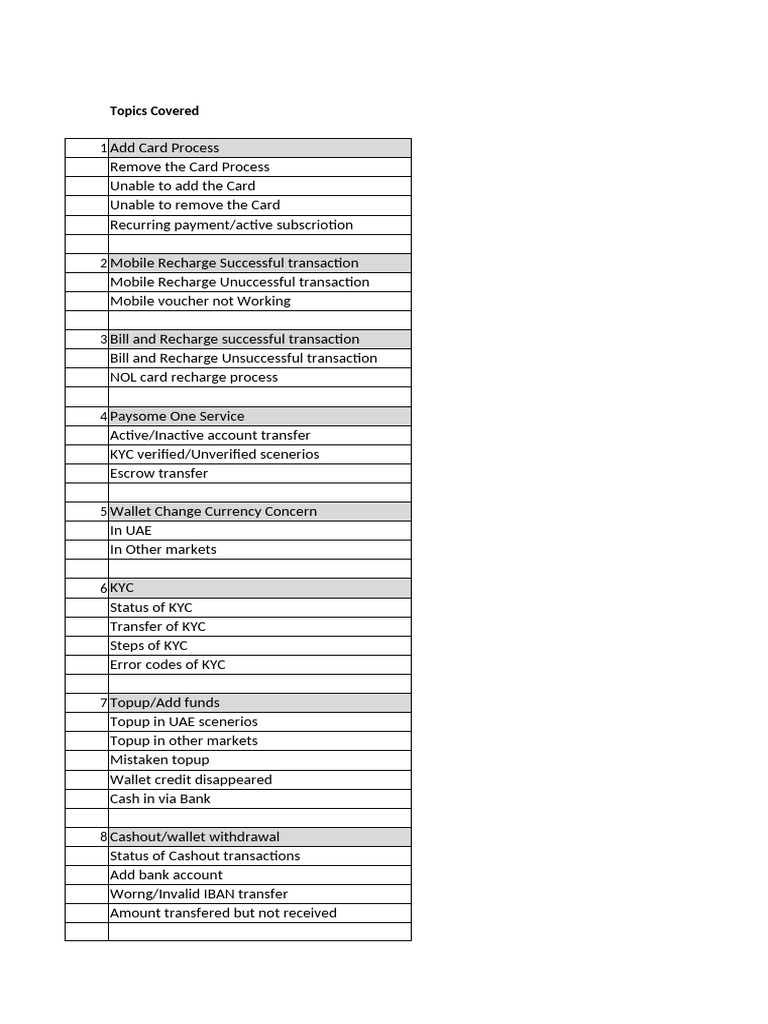 Topics Covered

| 1 | Add Card Process |
|---|---|
|  | Remove the Card Process |
|  | Unable to add the Card |
|  | Unable to remove the Card |
|  | Recurring payment/active subscriotion |
|  |  |
| 2 | Mobile Recharge Successful transaction |
|  | Mobile Recharge Unuccessful transaction |
|  | Mobile voucher not Working |
|  |  |
| 3 | Bill and Recharge successful transaction |
|  | Bill and Recharge Unsuccessful transaction |
|  | NOL card recharge process |
|  |  |
| 4 | Paysome One Service |
|  | Active/Inactive account transfer |
|  | KYC verified/Unverified scenerios |
|  | Escrow transfer |
|  |  |
| 5 | Wallet Change Currency Concern |
|  | In UAE |
|  | In Other markets |
|  |  |
| 6 | KYC |
|  | Status of KYC |
|  | Transfer of KYC |
|  | Steps of KYC |
|  | Error codes of KYC |
|  |  |
| 7 | Topup/Add funds |
|  | Topup in UAE scenerios |
|  | Topup in other markets |
|  | Mistaken topup |
|  | Wallet credit disappeared |
|  | Cash in via Bank |
|  |  |
| 8 | Cashout/wallet withdrawal |
|  | Status of Cashout transactions |
|  | Add bank account |
|  | Worng/Invalid IBAN transfer |
|  | Amount transfered but not received |
|  |  |